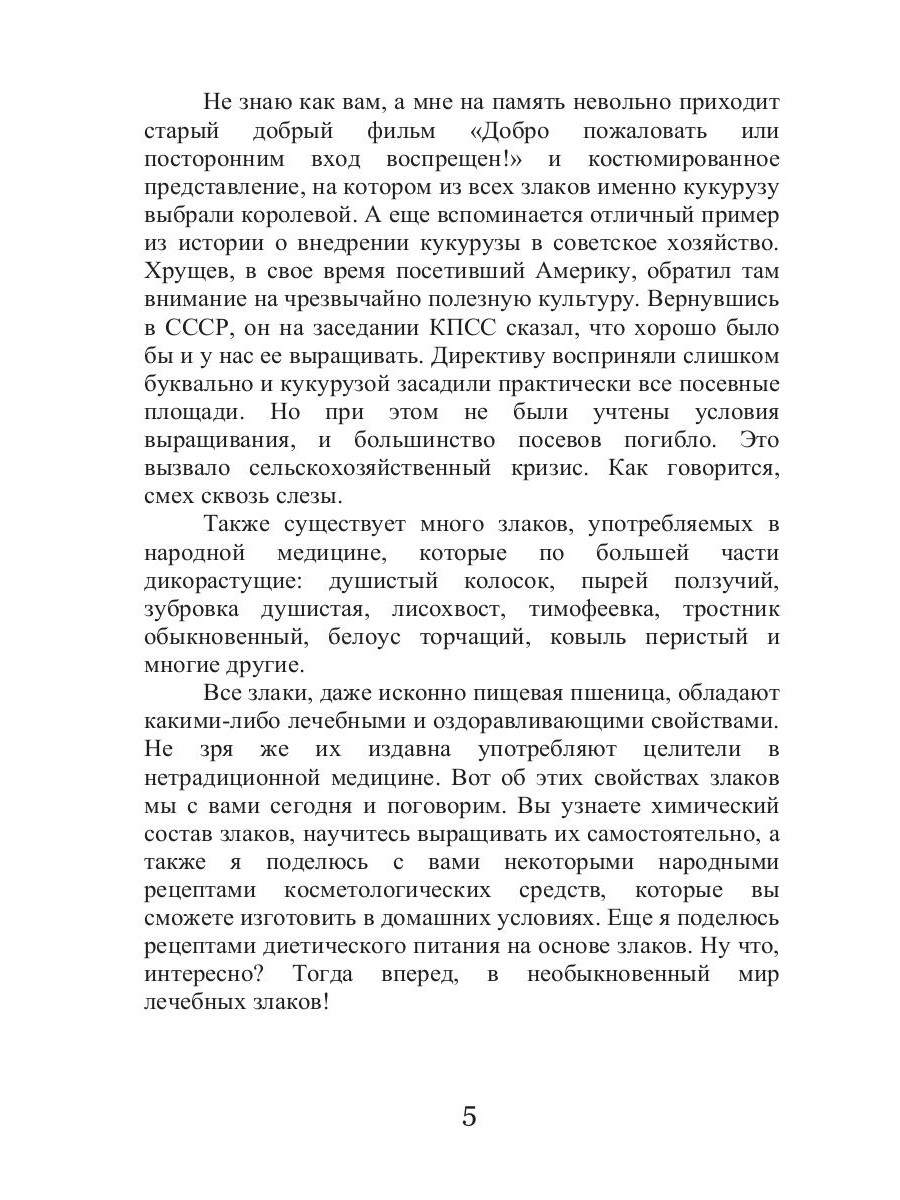 Не знаю как вам, а мне на память невольно приходит старый добрый фильм «Добро пожаловать или посторонним вход воспрещен!» и костюмированное представление, на котором из всех злаков именно кукурузу выбрали королевой. А еще вспоминается отличный пример из истории о внедрении кукурузы в советское хозяйство. Хрущев, в свое время посетивший Америку, обратил там внимание на чрезвычайно полезную культуру. Вернувшись в СССР, он на заседании КПСС сказал, что хорошо было бы и у нас ее выращивать. Директиву восприняли слишком буквально и кукурузой засадили практически все посевные площади. Но при этом не были учтены условия выращивания, и большинство посевов погибло. Это вызвало сельскохозяйственный кризис. Как говорится, смех сквозь слезы.

Также существует много злаков, употребляемых в народной медицине, которые по большей части дикорастущие: душистый колосок, пырей ползучий, зубровка душистая, лисохвост, тимофеевка, тростник обыкновенный, белоус торчащий, ковыль перистый и многие другие.

Все злаки, даже исконно пищевая пшеница, обладают какими-либо лечебными и оздоравливающими свойствами. Не зря же их издавна употребляют целители в нетрадиционной медицине. Вот об этих свойствах злаков мы с вами сегодня и поговорим. Вы узнаете химический состав злаков, научитесь выращивать их самостоятельно, а также я поделюсь с вами некоторыми народными рецептами косметологических средств, которые вы сможете изготовить в домашних условиях. Еще я поделюсь рецептами диетического питания на основе злаков. Ну что, интересно? Тогда вперед, в необыкновенный мир лечебных злаков!

5